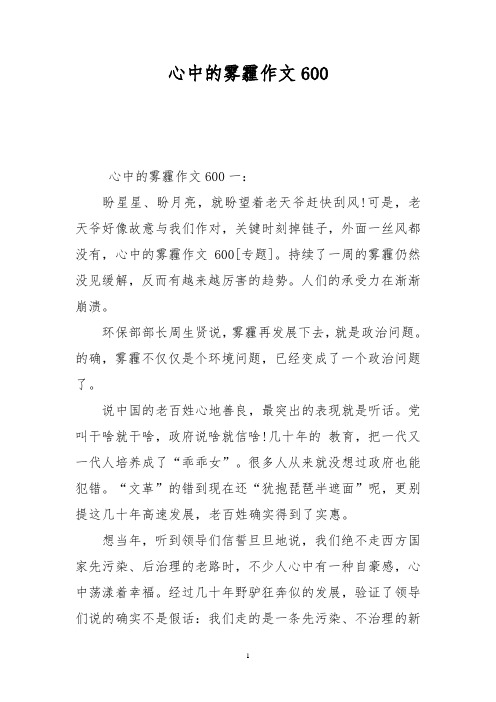 心中的雾霾作文 600

心中的雾霾作文 600 一：

盼星星、盼月亮，就盼望着老天爷赶快刮风!可是，老天爷好像故意与我们作对，关键时刻掉链子，外面一丝风都没有，心中的雾霾作文 600[专题]。持续了一周的雾霾仍然没见缓解，反而有越来越厉害的趋势。人们的承受力在渐渐崩溃。

环保部部长周生贤说，雾霾再发展下去，就是政治问题。的确，雾霾不仅仅是个环境问题，已经变成了一个政治问题了。

说中国的老百姓心地善良，最突出的表现就是听话。党叫干啥就干啥，政府说啥就信啥!几十年的 教育，把一代又一代人培养成了“乖乖女”。很多人从来就没想过政府也能犯错。“文革”的错到现在还“犹抱琵琶半遮面”呢，更别提这几十年高速发展，老百姓确实得到了实惠。

想当年，听到领导们信誓旦旦地说，我们绝不走西方国家先污染、后治理的老路时，不少人心中有一种自豪感，心中荡漾着幸福。经过几十年野驴狂奔似的发展，验证了领导们说的确实不是假话：我们走的是一条先污染、不治理的新

1